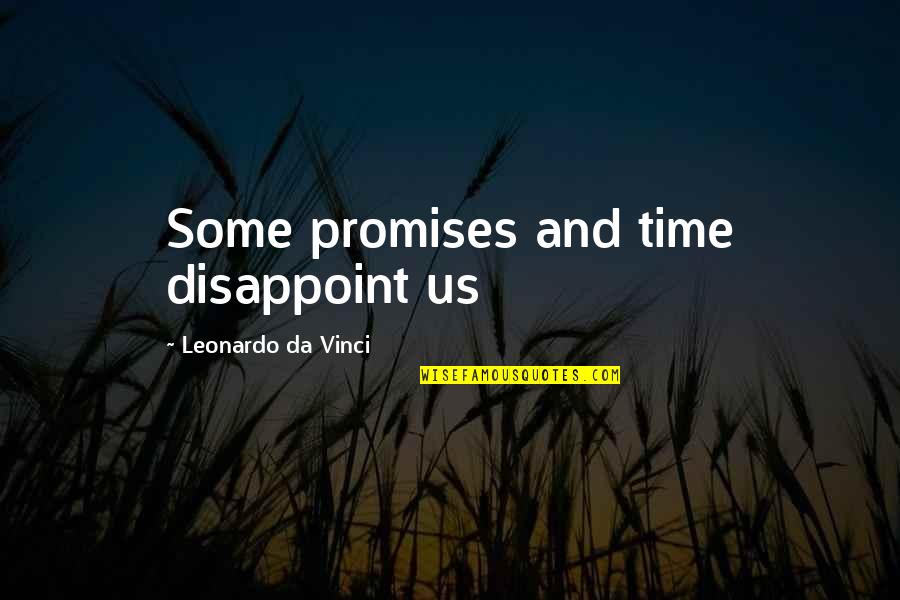 Some promises and time disappoint us

~ Leonardo da Vinci

WISEFAMOUSQUOTES.COM